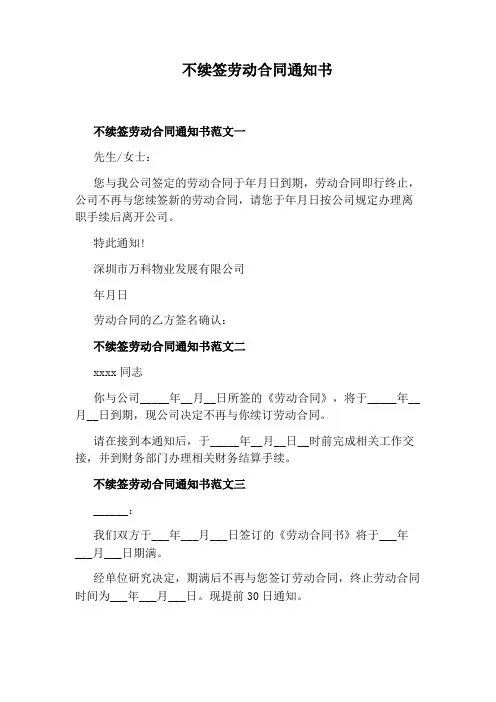 不续签劳动合同通知书

不续签劳动合同通知书范文一

先生/女士：

您与我公司签定的劳动合同于年月日到期，劳动合同即行终止，公司不再与您续签新的劳动合同，请您于年月日按公司规定办理离职手续后离开公司。

特此通知!

深圳市万科物业发展有限公司

年月日

劳动合同的乙方签名确认：

不续签劳动合同通知书范文二

xxxx 同志

你与公司_____年__月__日所签的《劳动合同》，将于_____年__月__日到期，现公司决定不再与你续订劳动合同。

请在接到本通知后，于_____年__月__日__时前完成相关工作交接，并到财务部门办理相关财务结算手续。

不续签劳动合同通知书范文三

______：

我们双方于___年___月___日签订的《劳动合同书》将于___年___月___日期满。

经单位研究决定，期满后不再与您签订劳动合同，终止劳动合同时间为___年___月___日。现提前 30 日通知。